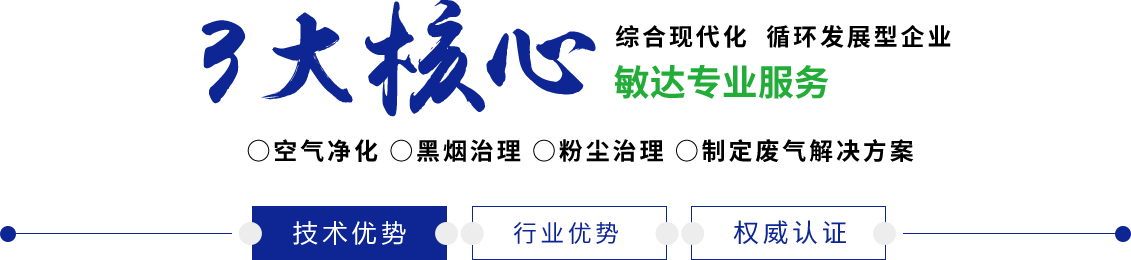 3大核心

综合现代化 循环发展型企业

敏达专业服务

○空气净化 ○黑烟治理 ○粉尘治理 ○制定废气解决方案

技术优势

行业优势

权威认证